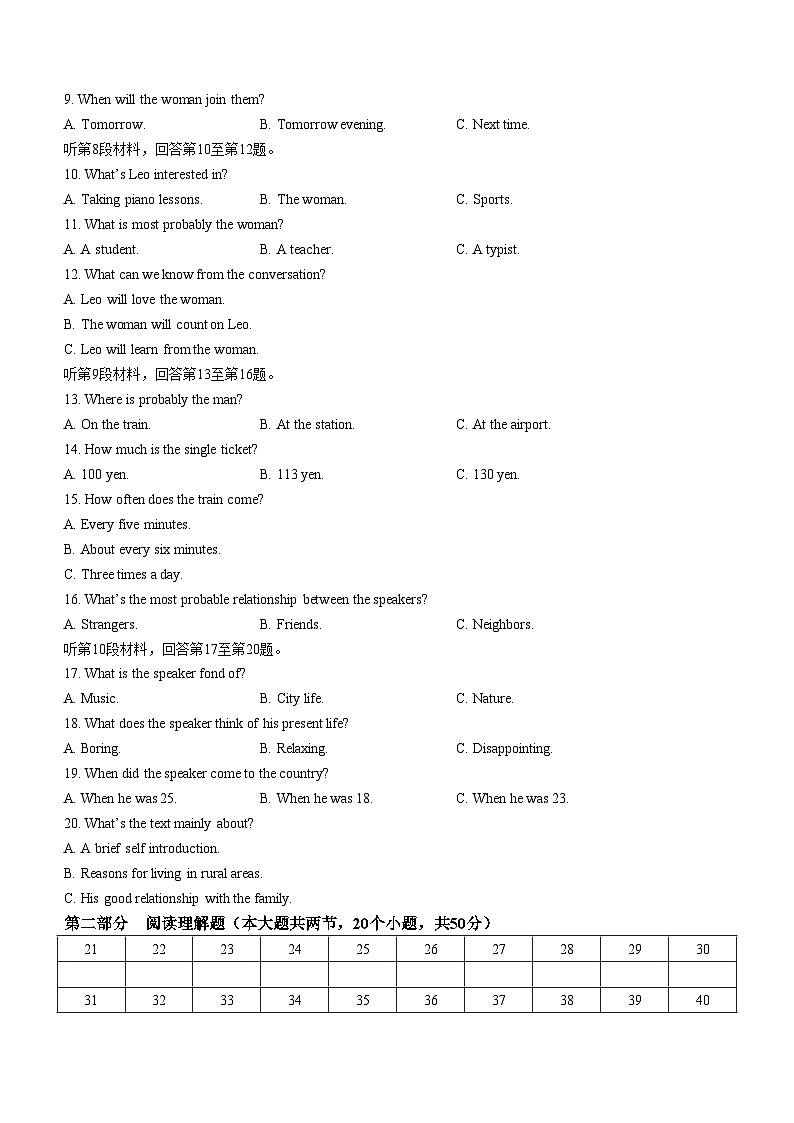 9. When will the woman join them?

A. Tomorrow.　　B. Tomorrow evening.　　C. Next time.

听第8段材料，回答第10至第12题。

10. What's Leo interested in?

A. Taking piano lessons.　　B. The woman.　　C. Sports.

11. What is most probably the woman?

A. A student.　　B. A teacher.　　C. A typist.

12. What can we know from the conversation?

A. Leo will love the woman.

B. The woman will count on Leo.

C. Leo will learn from the woman.

听第9段材料，回答第13至第16题。

13. Where is probably the man?

A. On the train.　　B. At the station.　　C. At the airport.

14. How much is the single ticket?

A. 100 yen.　　B. 113 yen.　　C. 130 yen.

15. How often does the train come?

A. Every five minutes.

B. About every six minutes.

C. Three times a day.

16. What's the most probable relationship between the speakers?

A. Strangers.　　B. Friends.　　C. Neighbors.

听第10段材料，回答第17至第20题。

17. What is the speaker fond of?

A. Music.　　B. City life.　　C. Nature.

18. What does the speaker think of his present life?

A. Boring.　　B. Relaxing.　　C. Disappointing.

19. When did the speaker come to the country?

A. When he was 25.　　B. When he was 18.　　C. When he was 23.

20. What's the text mainly about?

A. A brief self introduction.

B. Reasons for living in rural areas.

C. His good relationship with the family.

第二部分　阅读理解题（本大题共两节，20个小题，共50分）

| 21 | 22 | 23 | 24 | 25 | 26 | 27 | 28 | 29 | 30 |
|---|---|---|---|---|---|---|---|---|---|
| | | | | | | | | | |
| 31 | 32 | 33 | 34 | 35 | 36 | 37 | 38 | 39 | 40 |